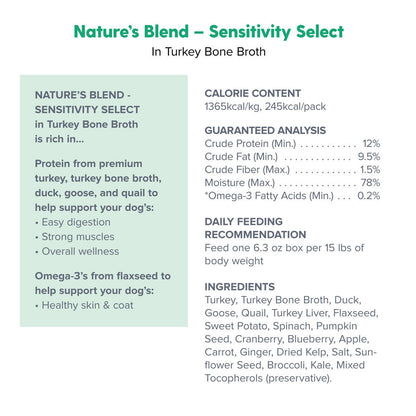 Nature's Blend – Sensitivity Select
In Turkey Bone Broth

NATURE'S BLEND - SENSITIVITY SELECT in Turkey Bone Broth is rich in...

Protein from premium turkey, turkey bone broth, duck, goose, and quail to help support your dog's:
• Easy digestion
• Strong muscles
• Overall wellness

Omega-3's from flaxseed to help support your dog's:
• Healthy skin & coat

CALORIE CONTENT
1365kcal/kg, 245kcal/pack

GUARANTEED ANALYSIS
Crude Protein (Min.) 12%
Crude Fat (Min.) 9.5%
Crude Fiber (Max.) 1.5%
Moisture (Max.) 78%
*Omega-3 Fatty Acids (Min.) 0.2%

DAILY FEEDING RECOMMENDATION
Feed one 6.3 oz box per 15 lbs of body weight

INGREDIENTS
Turkey, Turkey Bone Broth, Duck, Goose, Quail, Turkey Liver, Flaxseed, Sweet Potato, Spinach, Pumpkin Seed, Cranberry, Blueberry, Apple, Carrot, Ginger, Dried Kelp, Salt, Sunflower Seed, Broccoli, Kale, Mixed Tocopherols (preservative).